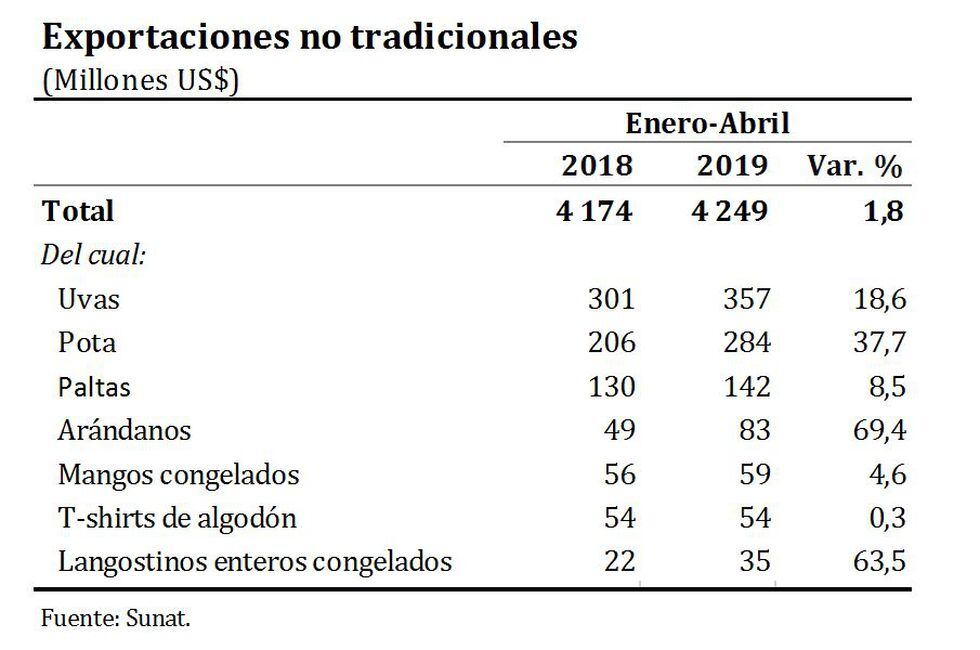 Exportaciones no tradicionales
(Millones US$)

| | Enero-Abril | | |
|---|---|---|---|
| | 2018 | 2019 | Var. % |
| Total | 4 174 | 4 249 | 1,8 |
| Del cual: | | | |
| Uvas | 301 | 357 | 18,6 |
| Pota | 206 | 284 | 37,7 |
| Paltas | 130 | 142 | 8,5 |
| Arándanos | 49 | 83 | 69,4 |
| Mangos congelados | 56 | 59 | 4,6 |
| T-shirts de algodón | 54 | 54 | 0,3 |
| Langostinos enteros congelados | 22 | 35 | 63,5 |

Fuente: Sunat.